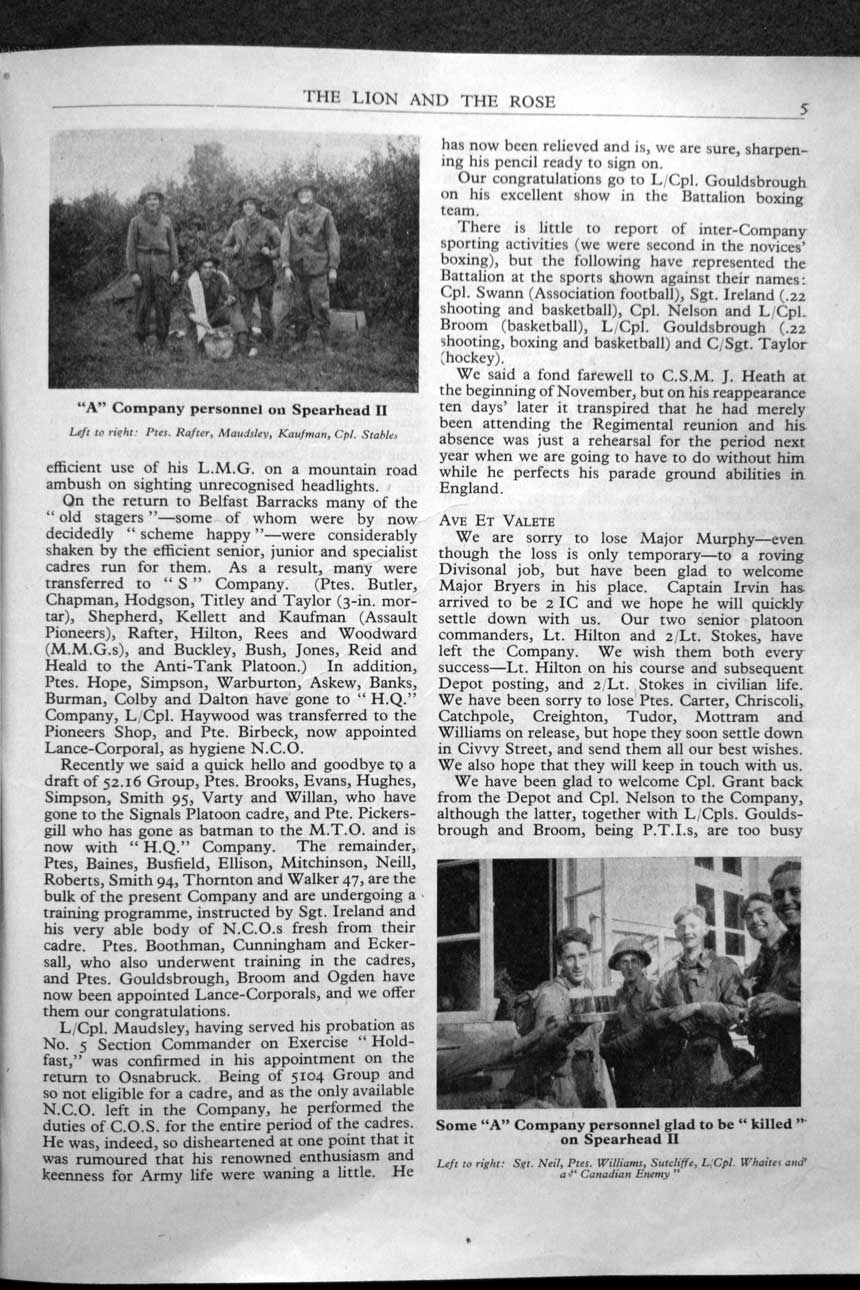 THE LION AND THE ROSE 5

"A" Company personnel on Spearhead II

Left to right: Ptes. Rafter, Maudsley, Kaufman, Cpl. Stables

efficient use of his L.M.G. on a mountain road ambush on sighting unrecognised headlights.

On the return to Belfast Barracks many of the "old stagers"—some of whom were by now decidedly "scheme happy"—were considerably shaken by the efficient senior, junior and specialist cadres run for them. As a result, many were transferred to "S" Company. (Ptes. Butler, Chapman, Hodgson, Titley and Taylor (3-in. mortar), Shepherd, Kellett and Kaufman (Assault Pioneers), Rafter, Hilton, Rees and Woodward (M.M.G.s), and Buckley, Bush, Jones, Reid and Heald to the Anti-Tank Platoon.) In addition, Ptes. Hope, Simpson, Warburton, Askew, Banks, Burman, Colby and Dalton have gone to "H.Q." Company, L/Cpl. Haywood was transferred to the Pioneers Shop, and Pte. Birbeck, now appointed Lance-Corporal, as hygiene N.C.O.

Recently we said a quick hello and goodbye to a draft of 52.16 Group, Ptes. Brooks, Evans, Hughes, Simpson, Smith 95, Varty and Willan, who have gone to the Signals Platoon cadre, and Pte. Pickersgill who has gone as batman to the M.T.O. and is now with "H.Q." Company. The remainder, Ptes, Baines, Busfield, Ellison, Mitchinson, Neill, Roberts, Smith 94, Thornton and Walker 47, are the bulk of the present Company and are undergoing a training programme, instructed by Sgt. Ireland and his very able body of N.C.O.s fresh from their cadre. Ptes. Boothman, Cunningham and Eckersall, who also underwent training in the cadres, and Ptes. Gouldsbrough, Broom and Ogden have now been appointed Lance-Corporals, and we offer them our congratulations.

L/Cpl. Maudsley, having served his probation as No. 5 Section Commander on Exercise "Holdfast," was confirmed in his appointment on the return to Osnabruck. Being of 5104 Group and so not eligible for a cadre, and as the only available N.C.O. left in the Company, he performed the duties of C.O.S. for the entire period of the cadres. He was, indeed, so disheartened at one point that it was rumoured that his renowned enthusiasm and keenness for Army life were waning a little. He has now been relieved and is, we are sure, sharpening his pencil ready to sign on.

Our congratulations go to L/Cpl. Gouldsbrough on his excellent show in the Battalion boxing team.

There is little to report of inter-Company sporting activities (we were second in the novices' boxing), but the following have represented the Battalion at the sports shown against their names: Cpl. Swann (Association football), Sgt. Ireland (.22 shooting and basketball), Cpl. Nelson and L/Cpl. Broom (basketball), L/Cpl. Gouldsbrough (.22 shooting, boxing and basketball) and C/Sgt. Taylor (hockey).

We said a fond farewell to C.S.M. J. Heath at the beginning of November, but on his reappearance ten days' later it transpired that he had merely been attending the Regimental reunion and his absence was just a rehearsal for the period next year when we are going to have to do without him while he perfects his parade ground abilities in England.

AVE ET VALETE

We are sorry to lose Major Murphy—even though the loss is only temporary—to a roving Divisonal job, but have been glad to welcome Major Bryers in his place. Captain Irvin has arrived to be 2 IC and we hope he will quickly settle down with us. Our two senior platoon commanders, Lt. Hilton and 2/Lt. Stokes, have left the Company. We wish them both every success—Lt. Hilton on his course and subsequent Depot posting, and 2/Lt. Stokes in civilian life. We have been sorry to lose Ptes. Carter, Chriscoli, Catchpole, Creighton, Tudor, Mottram and Williams on release, but hope they soon settle down in Civvy Street, and send them all our best wishes. We also hope that they will keep in touch with us.

We have been glad to welcome Cpl. Grant back from the Depot and Cpl. Nelson to the Company, although the latter, together with L/Cpls. Gouldsbrough and Broom, being P.T.I.s, are too busy

Some "A" Company personnel glad to be "killed" on Spearhead II

Left to right: Sgt. Neil, Ptes. Williams, Sutcliffe, L/Cpl. Whaites and a "Canadian Enemy"